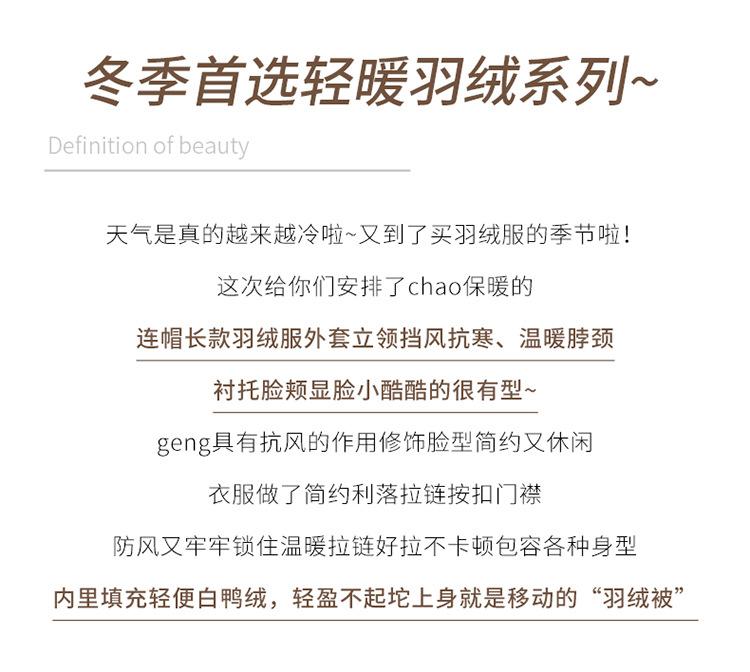 冬季首选轻暖羽绒系列~

Definition of beauty

天气是真的越来越冷啦~又到了买羽绒服的季节啦!

这次给你们安排了chao保暖的

连帽长款羽绒服外套立领挡风抗寒、温暖脖颈

衬托脸颊显脸小酷酷的很有型~

geng具有抗风的作用修饰脸型简约又休闲

衣服做了简约利落拉链按扣门襟

防风又牢牢锁住温暖拉链好拉不卡顿包容各种身型

内里填充轻便白鸭绒，轻盈不起坨上身就是移动的“羽绒被”